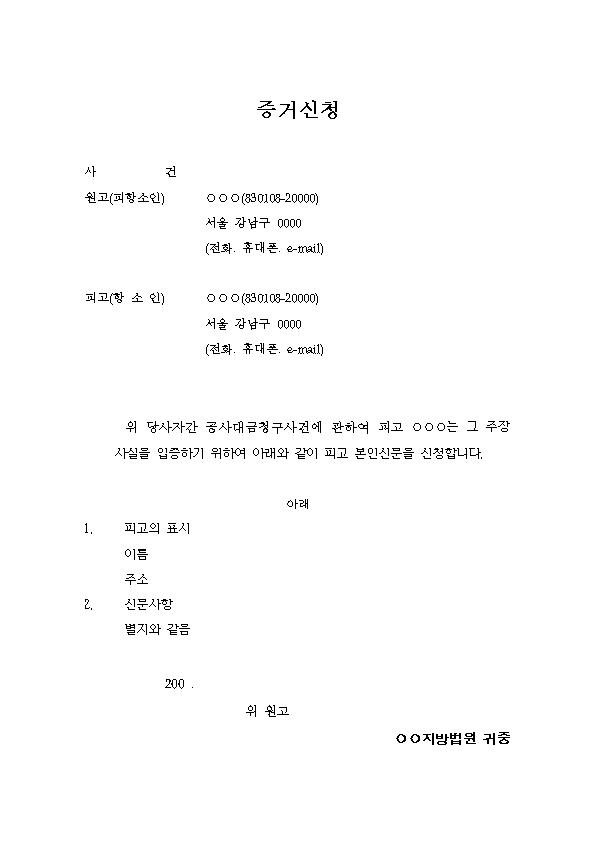 증거신청

사 건

원고(피항소인) ○○○(830108-20000)
서울 강남구 0000
(전화. 휴대폰. e-mail)

피고(항 소 인) ○○○(830108-20000)
서울 강남구 0000
(전화. 휴대폰. e-mail)

위 당사자간 공사대금청구사건에 관하여 피고 ○○○는 그 주장 사실을 입증하기 위하여 아래와 같이 피고 본인신문을 신청합니다.

아래

1. 피고의 표시
이름
주소
2. 신문사항
별지와 같음

200 .

위 원고

○○지방법원 귀중